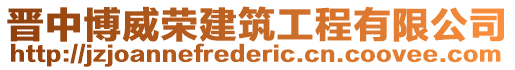 晋中博威荣建筑工程有限公司
http://jzjoannefrederic.cn.coovee.com